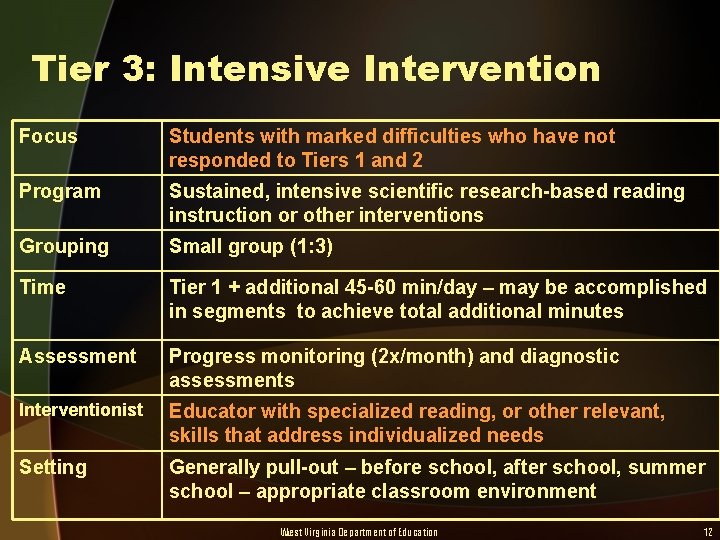 Tier 3: Intensive Intervention

| Focus | Students with marked difficulties who have not responded to Tiers 1 and 2 |
|---|---|
| Program | Sustained, intensive scientific research-based reading instruction or other interventions |
| Grouping | Small group (1:3) |
| Time | Tier 1 + additional 45-60 min/day – may be accomplished in segments to achieve total additional minutes |
| Assessment | Progress monitoring (2x/month) and diagnostic assessments |
| Interventionist | Educator with specialized reading, or other relevant, skills that address individualized needs |
| Setting | Generally pull-out – before school, after school, summer school – appropriate classroom environment |

West Virginia Department of Education

12